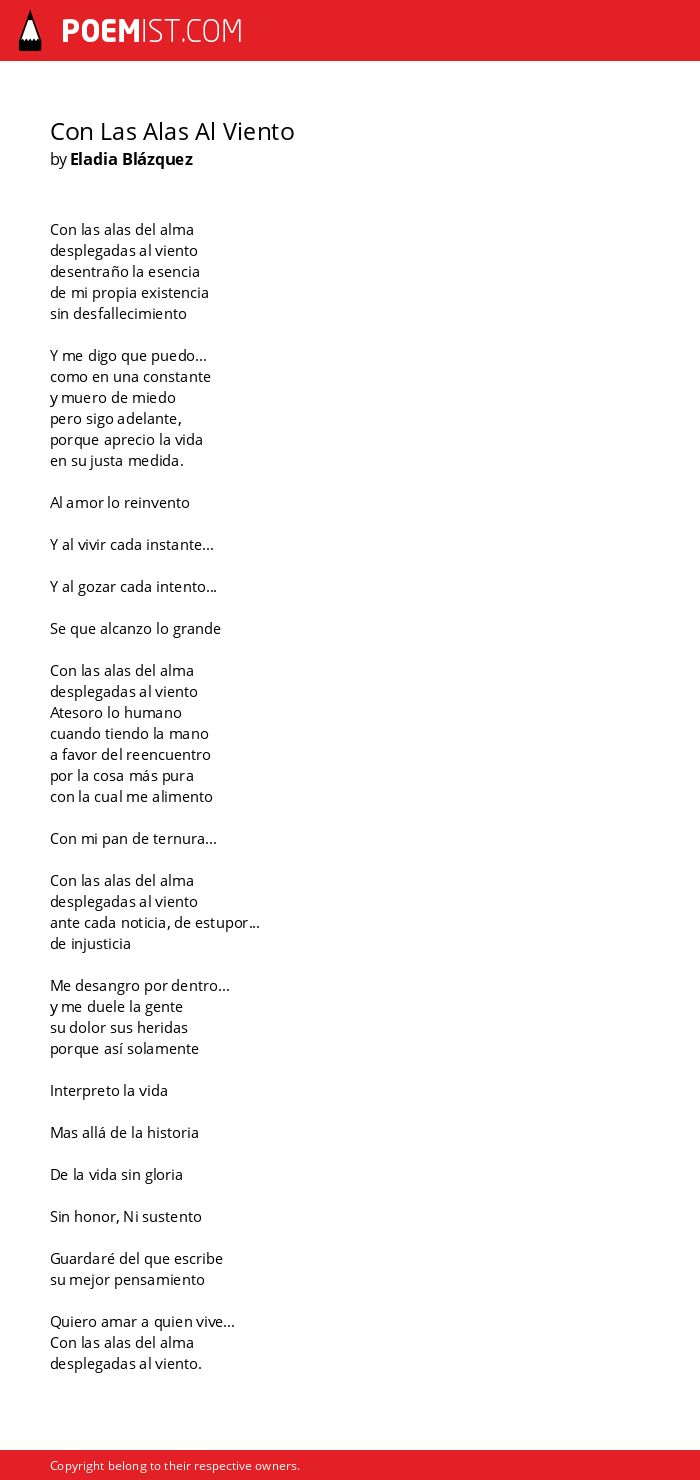 POEMIST.COM

Con Las Alas Al Viento
by Eladia Blázquez

Con las alas del alma
desplegadas al viento
desentraño la esencia
de mi propia existencia
sin desfallecimiento

Y me digo que puedo...
como en una constante
y muero de miedo
pero sigo adelante,
porque aprecio la vida
en su justa medida.

Al amor lo reinvento

Y al vivir cada instante...

Y al gozar cada intento...

Se que alcanzo lo grande

Con las alas del alma
desplegadas al viento
Atesoro lo humano
cuando tiendo la mano
a favor del reencuentro
por la cosa más pura
con la cual me alimento

Con mi pan de ternura...

Con las alas del alma
desplegadas al viento
ante cada noticia, de estupor...
de injusticia

Me desangro por dentro...
y me duele la gente
su dolor sus heridas
porque así solamente

Interpreto la vida

Mas allá de la historia

De la vida sin gloria

Sin honor, Ni sustento

Guardaré del que escribe
su mejor pensamiento

Quiero amar a quien vive...
Con las alas del alma
desplegadas al viento.

Copyright belong to their respective owners.